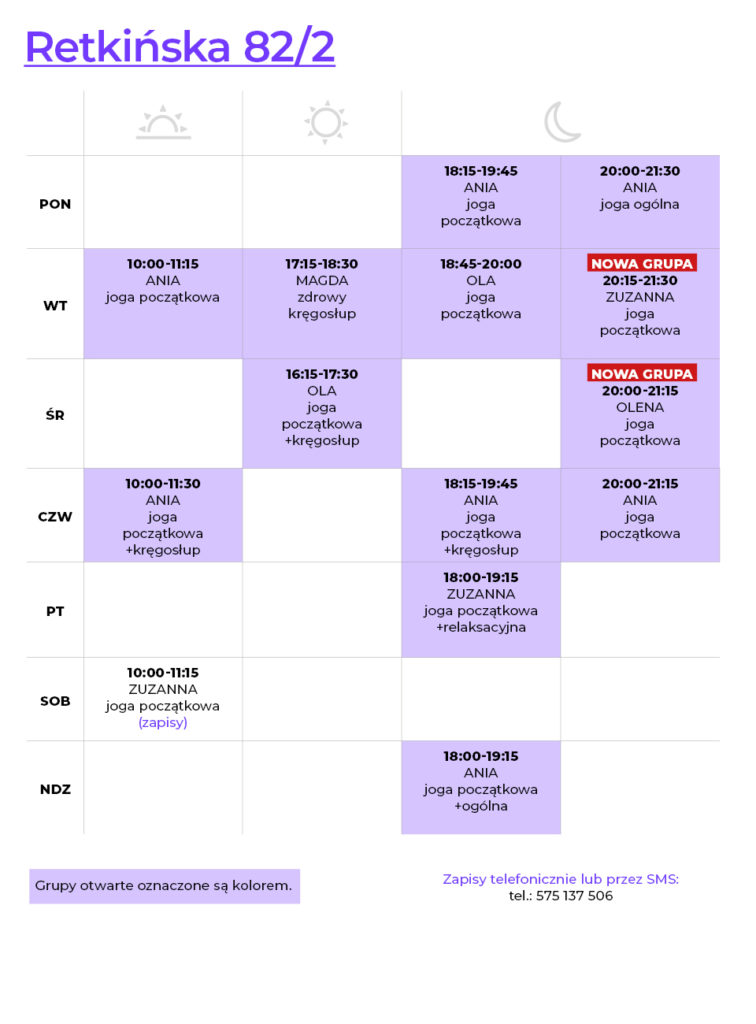 Retkińska 82/2

| | | | | |
|---|---|---|---|---|
| PON | | | 18:15-19:45 ANIA joga początkowa | 20:00-21:30 ANIA joga ogólna |
| WT | 10:00-11:15 ANIA joga początkowa | 17:15-18:30 MAGDA zdrowy kręgosłup | 18:45-20:00 OLA joga początkowa | NOWA GRUPA 20:15-21:30 ZUZANNA joga początkowa |
| ŚR | | 16:15-17:30 OLA joga początkowa +kręgosłup | | NOWA GRUPA 20:00-21:15 OLENA joga początkowa |
| CZW | 10:00-11:30 ANIA joga początkowa +kręgosłup | | 18:15-19:45 ANIA joga początkowa +kręgosłup | 20:00-21:15 ANIA joga początkowa |
| PT | | | 18:00-19:15 ZUZANNA joga początkowa +relaksacyjna | |
| SOB | 10:00-11:15 ZUZANNA joga początkowa (zapisy) | | | |
| NDZ | | | 18:00-19:15 ANIA joga początkowa +ogólna | |

Grupy otwarte oznaczone są kolorem.

Zapisy telefonicznie lub przez SMS:
tel.: 575 137 506